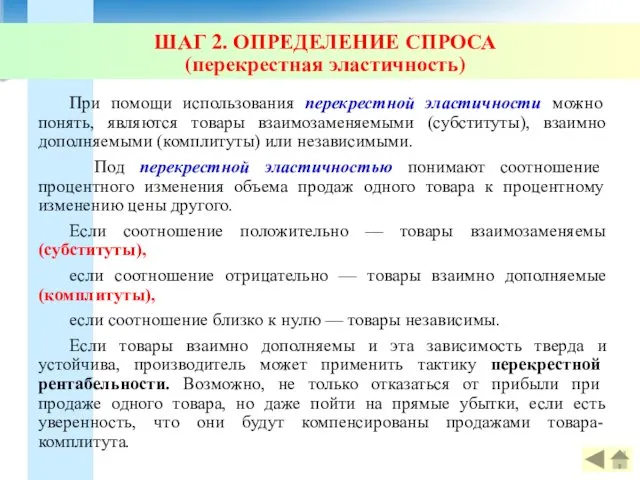 ШАГ 2. ОПРЕДЕЛЕНИЕ СПРОСА
(перекрестная эластичность)

При помощи использования перекрестной эластичности можно понять, являются товары взаимозаменяемыми (субституты), взаимно дополняемыми (комплитуты) или независимыми.

Под перекрестной эластичностью понимают соотношение процентного изменения объема продаж одного товара к процентному изменению цены другого.

Если соотношение положительно — товары взаимозаменяемы (субституты),

если соотношение отрицательно — товары взаимно дополняемые (комплитуты),

если соотношение близко к нулю — товары независимы.

Если товары взаимно дополняемы и эта зависимость тверда и устойчива, производитель может применить тактику перекрестной рентабельности. Возможно, не только отказаться от прибыли при продаже одного товара, но даже пойти на прямые убытки, если есть уверенность, что они будут компенсированы продажами товара-комплитута.